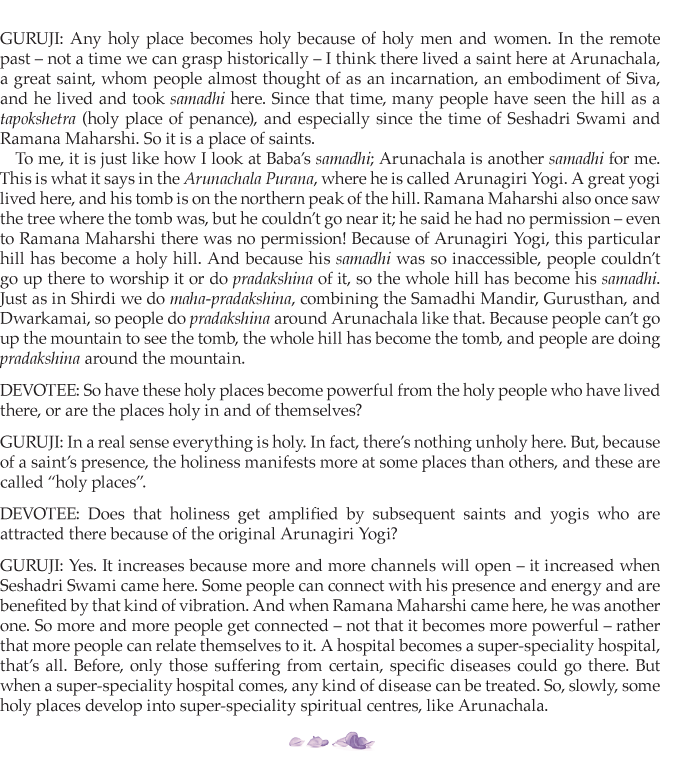 GURUJI: Any holy place becomes holy because of holy men and women. In the remote past – not a time we can grasp historically – I think there lived a saint here at Arunachala, a great saint, whom people almost thought of as an incarnation, an embodiment of Siva, and he lived and took samadhi here. Since that time, many people have seen the hill as a tapokshetra (holy place of penance), and especially since the time of Seshadri Swami and Ramana Maharshi. So it is a place of saints.

To me, it is just like how I look at Baba's samadhi; Arunachala is another samadhi for me. This is what it says in the Arunachala Purana, where he is called Arunagiri Yogi. A great yogi lived here, and his tomb is on the northern peak of the hill. Ramana Maharshi also once saw the tree where the tomb was, but he couldn't go near it; he said he had no permission – even to Ramana Maharshi there was no permission! Because of Arunagiri Yogi, this particular hill has become a holy hill. And because his samadhi was so inaccessible, people couldn't go up there to worship it or do pradakshina of it, so the whole hill has become his samadhi. Just as in Shirdi we do maha-pradakshina, combining the Samadhi Mandir, Gurusthan, and Dwarkamai, so people do pradakshina around Arunachala like that. Because people can't go up the mountain to see the tomb, the whole hill has become the tomb, and people are doing pradakshina around the mountain.

DEVOTEE: So have these holy places become powerful from the holy people who have lived there, or are the places holy in and of themselves?

GURUJI: In a real sense everything is holy. In fact, there's nothing unholy here. But, because of a saint's presence, the holiness manifests more at some places than others, and these are called "holy places".

DEVOTEE: Does that holiness get amplified by subsequent saints and yogis who are attracted there because of the original Arunagiri Yogi?

GURUJI: Yes. It increases because more and more channels will open – it increased when Seshadri Swami came here. Some people can connect with his presence and energy and are benefited by that kind of vibration. And when Ramana Maharshi came here, he was another one. So more and more people get connected – not that it becomes more powerful – rather that more people can relate themselves to it. A hospital becomes a super-speciality hospital, that's all. Before, only those suffering from certain, specific diseases could go there. But when a super-speciality hospital comes, any kind of disease can be treated. So, slowly, some holy places develop into super-speciality spiritual centres, like Arunachala.